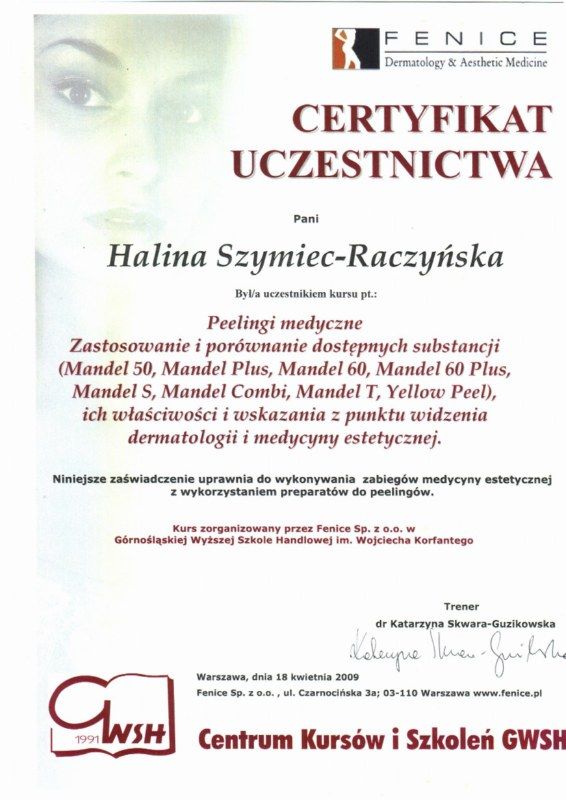 FENICE
Dermatology & Aesthetic Medicine

CERTYFIKAT UCZESTNICTWA

Pani

Halina Szymiec-Raczyńska

Był/a uczestnikiem kursu pt.:

Peelingi medyczne
Zastosowanie i porównanie dostępnych substancji (Mandel 50, Mandel Plus, Mandel 60, Mandel 60 Plus, Mandel S, Mandel Combi, Mandel T, Yellow Peel), ich właściwości i wskazania z punktu widzenia dermatologii i medycyny estetycznej.

Niniejsze zaświadczenie uprawnia do wykonywania zabiegów medycyny estetycznej z wykorzystaniem preparatów do peelingów.

Kurs zorganizowany przez Fenice Sp. z o.o. w Górnośląskiej Wyższej Szkole Handlowej im. Wojciecha Korfantego

Trener
dr Katarzyna Skwara-Guzikowska
Katarzyna Skwara-Guzikowska

Warszawa, dnia 18 kwietnia 2009
Fenice Sp. z o.o. , ul. Czarnocińska 3a; 03-110 Warszawa www.fenice.pl

1991 GWSH

Centrum Kursów i Szkoleń GWSH